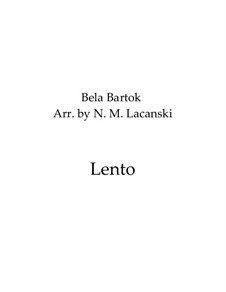 Bela Bartok
Arr. by N. M. Lacanski

Lento